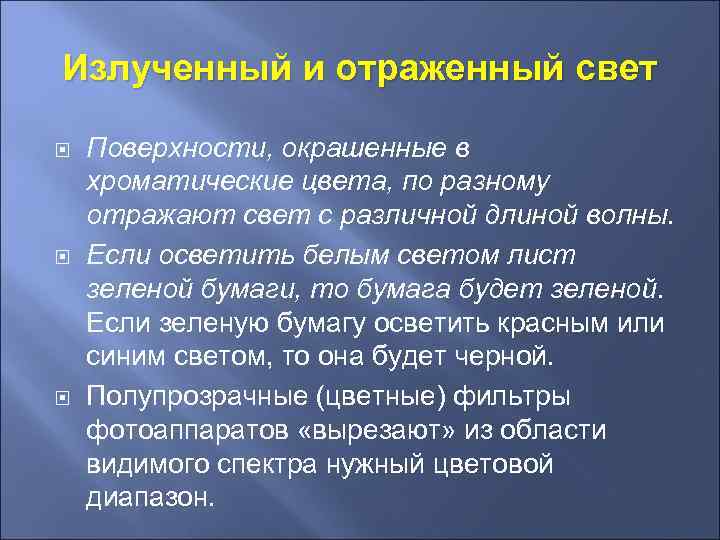 Излученный и отраженный свет

Поверхности, окрашенные в хроматические цвета, по разному отражают свет с различной длиной волны.

Если осветить белым светом лист зеленой бумаги, то бумага будет зеленой. Если зеленую бумагу осветить красным или синим светом, то она будет черной.

Полупрозрачные (цветные) фильтры фотоаппаратов «вырезают» из области видимого спектра нужный цветовой диапазон.